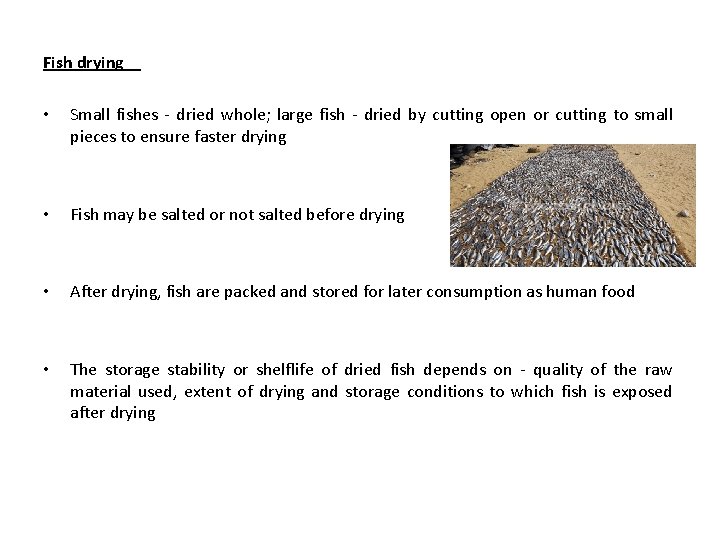 Fish drying

• Small fishes - dried whole; large fish - dried by cutting open or cutting to small pieces to ensure faster drying

• Fish may be salted or not salted before drying

• After drying, fish are packed and stored for later consumption as human food

• The storage stability or shelflife of dried fish depends on - quality of the raw material used, extent of drying and storage conditions to which fish is exposed after drying